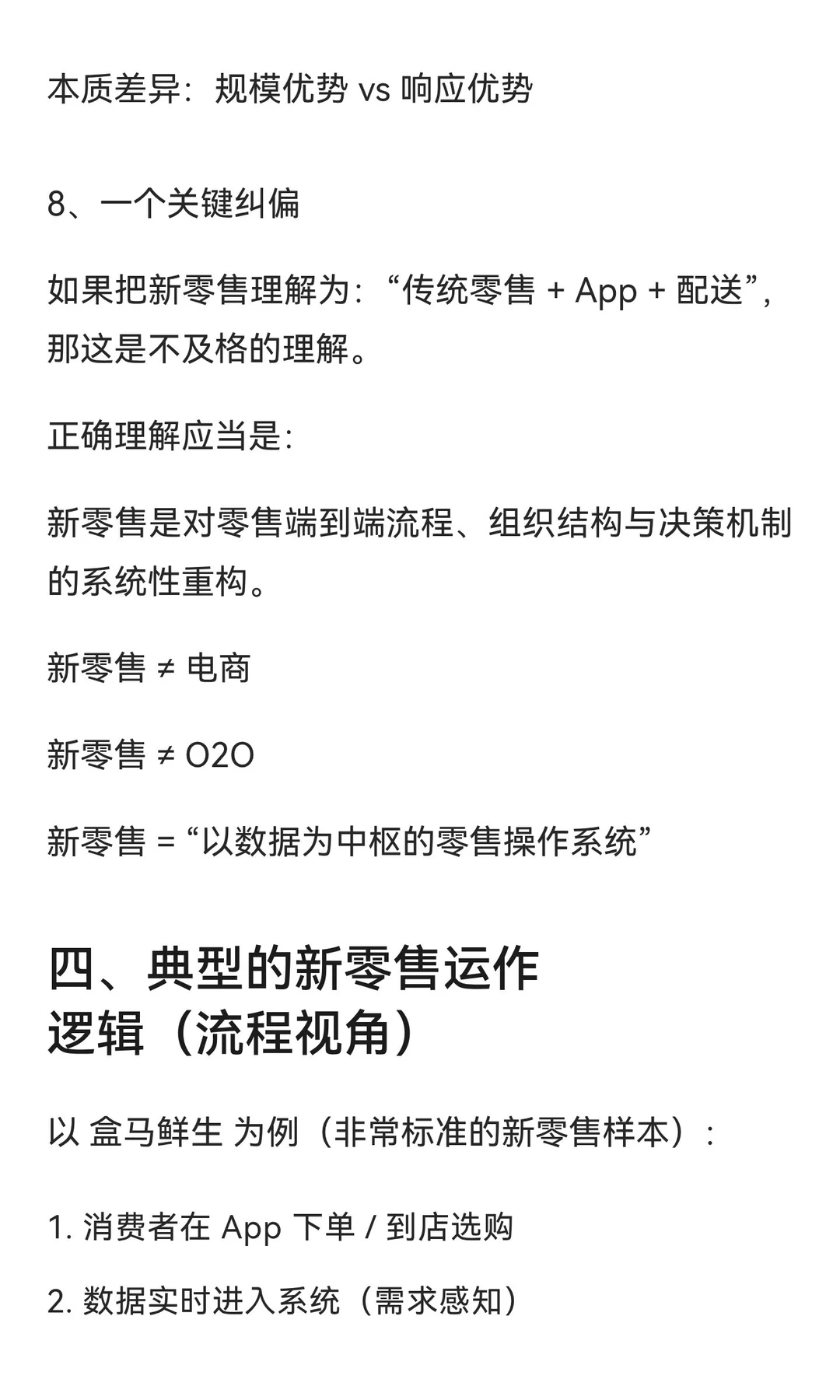 本质差异：规模优势 vs 响应优势

8、一个关键纠偏

如果把新零售理解为：“传统零售 + App + 配送”，那这是不及格的理解。

正确理解应当是：

新零售是对零售端到端流程、组织结构与决策机制的系统性重构。

新零售 ≠ 电商

新零售 ≠ O2O

新零售 = “以数据为中枢的零售操作系统”

四、典型的新零售运作逻辑（流程视角）

以 盒马鲜生 为例（非常标准的新零售样本）：

1. 消费者在 App 下单 / 到店选购

2. 数据实时进入系统（需求感知）